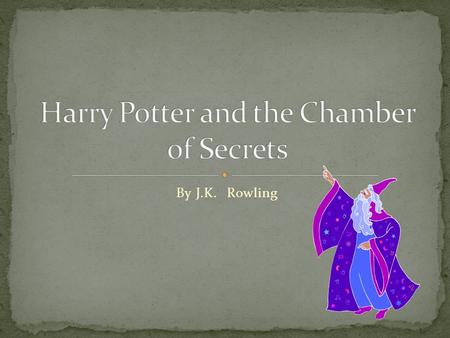 Harry Potter and the Chamber of Secrets

By J.K. Rowling